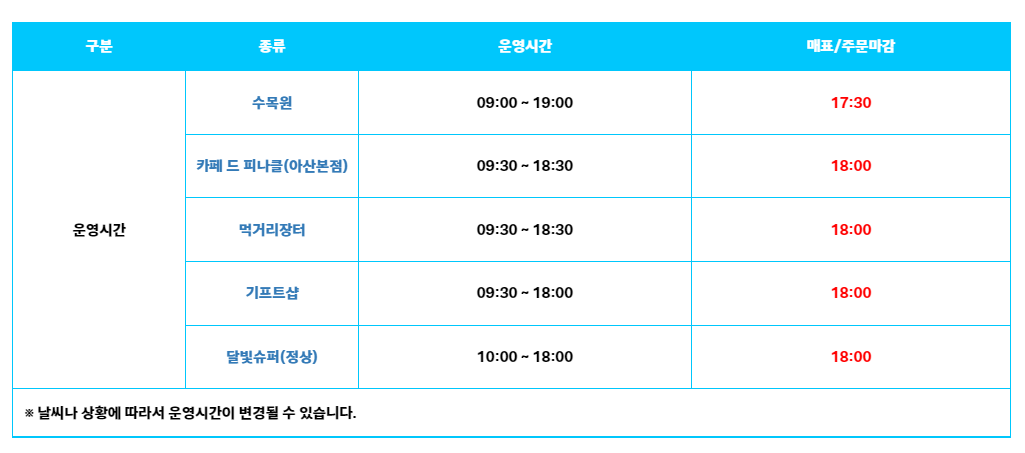 | 구분 | 종류 | 운영시간 | 매표/주문마감 |
|---|---|---|---|
| 운영시간 | 수목원 | 09:00 ~ 19:00 | 17:30 |
| | 카페 드 피나클(아산본점) | 09:30 ~ 18:30 | 18:00 |
| | 먹거리장터 | 09:30 ~ 18:30 | 18:00 |
| | 기프트샵 | 09:30 ~ 18:00 | 18:00 |
| | 달빛슈퍼(정상) | 10:00 ~ 18:00 | 18:00 |
| ※ 날씨나 상황에 따라서 운영시간이 변경될 수 있습니다. | | | |